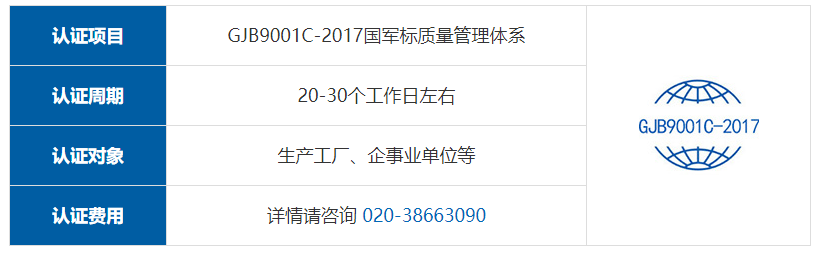 | 认证项目 | GJB9001C-2017国军标质量管理体系 | GJB9001C-2017 |
|---|---|---|
| 认证周期 | 20-30个工作日左右 | |
| 认证对象 | 生产工厂、企事业单位等 | |
| 认证费用 | 详情请咨询 020-38663090 | |